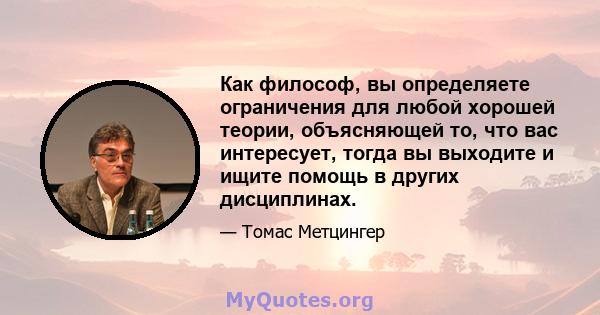 Как философ, вы определяете ограничения для любой хорошей теории, объясняющей то, что вас интересует, тогда вы выходите и ищите помощь в других дисциплинах.

— Томас Метцингер

MyQuotes.org